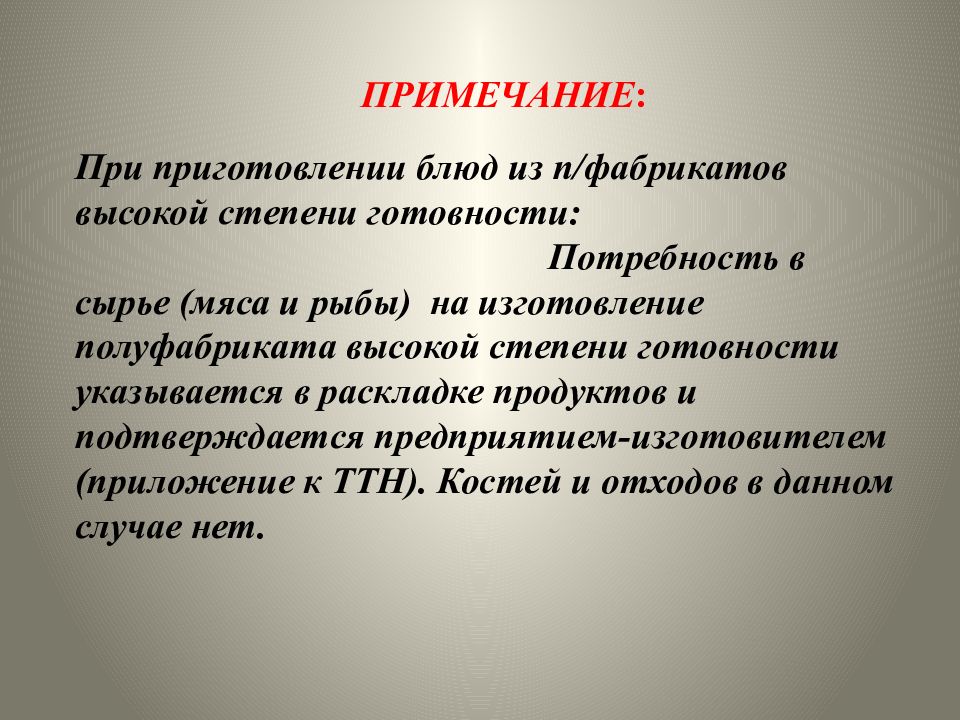 ПРИМЕЧАНИЕ:

При приготовлении блюд из п/фабрикатов высокой степени готовности:

Потребность в сырье (мяса и рыбы) на изготовление полуфабриката высокой степени готовности указывается в раскладке продуктов и подтверждается предприятием-изготовителем (приложение к ТТН). Костей и отходов в данном случае нет.